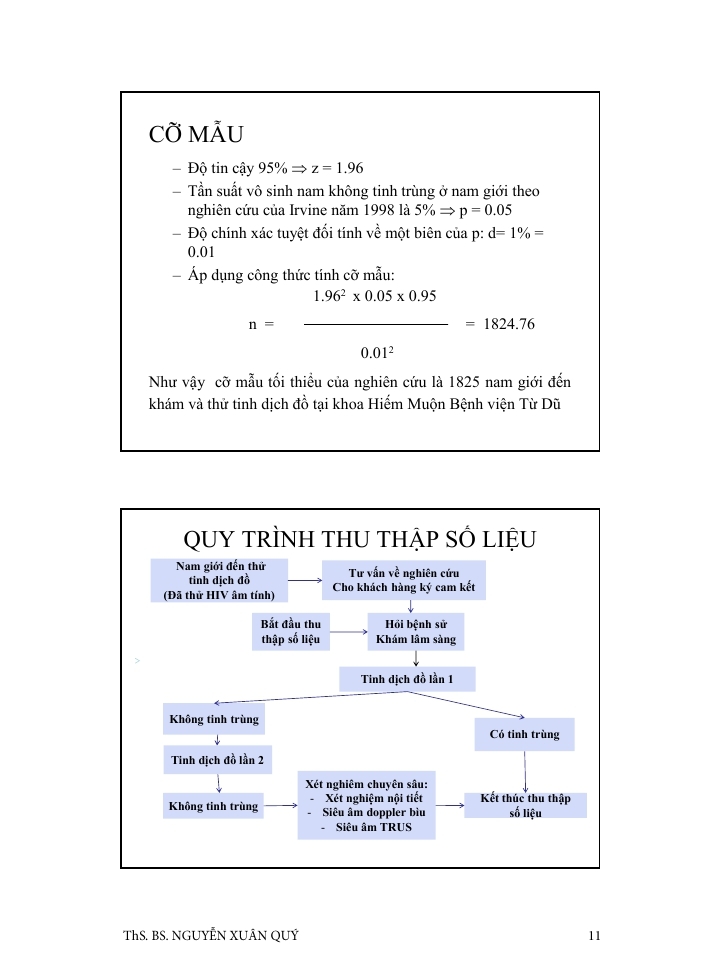 CỠ MẪU

– Độ tin cậy 95% $\Rightarrow$ z = 1.96

– Tần suất vô sinh nam không tinh trùng ở nam giới theo nghiên cứu của Irvine năm 1998 là 5% $\Rightarrow$ p = 0.05

– Độ chính xác tuyệt đối tính về một biên của p: d= 1% = 0.01

– Áp dụng công thức tính cỡ mẫu:

$n = \frac{1.96^2 \times 0.05 \times 0.95}{0.01^2} = 1824.76$

Như vậy cỡ mẫu tối thiểu của nghiên cứu là 1825 nam giới đến khám và thử tinh dịch đồ tại khoa Hiếm Muộn Bệnh viện Từ Dũ

QUY TRÌNH THU THẬP SỐ LIỆU

Nam giới đến thử tinh dịch đồ (Đã thử HIV âm tính)

Tư vấn về nghiên cứu Cho khách hàng ký cam kết

Bắt đầu thu thập số liệu

Hỏi bệnh sử Khám lâm sàng

Tinh dịch đồ lần 1

Không tinh trùng

Có tinh trùng

Tinh dịch đồ lần 2

Không tinh trùng

Xét nghiệm chuyên sâu:
- Xét nghiệm nội tiết
- Siêu âm doppler bìu
- Siêu âm TRUS

Kết thúc thu thập số liệu

ThS. BS. NGUYỄN XUÂN QUÝ

11